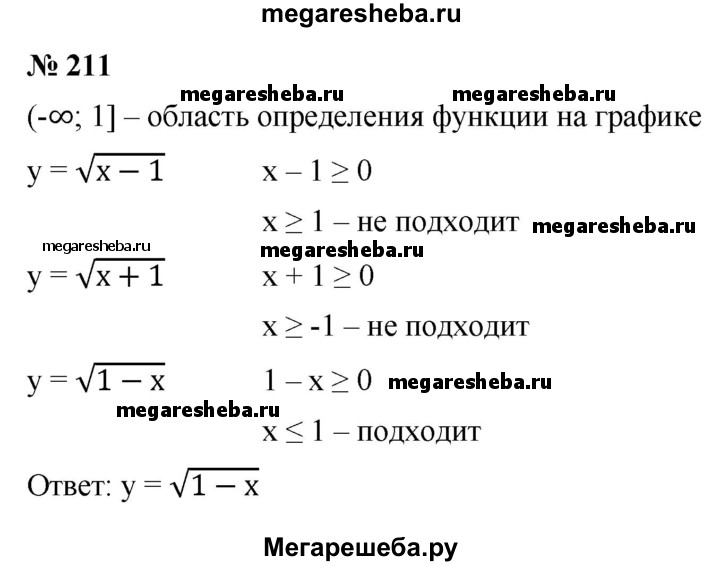 megaresheba.ru

№ 211

megaresheba.ru megaresheba.ru

$(-\infty; 1]$ – область определения функции на графике

$y = \sqrt{x-1}$ $x - 1 \geq 0$

$x \geq 1$ – не подходит megaresheba.ru

megaresheba.ru megaresheba.ru

$y = \sqrt{x+1}$ $x + 1 \geq 0$

$x \geq -1$ – не подходит

$y = \sqrt{1-x}$ $1 - x \geq 0$ megaresheba.ru

megaresheba.ru

$x \leq 1$ – подходит

Ответ: $y = \sqrt{1-x}$

Мегарешеба.ру